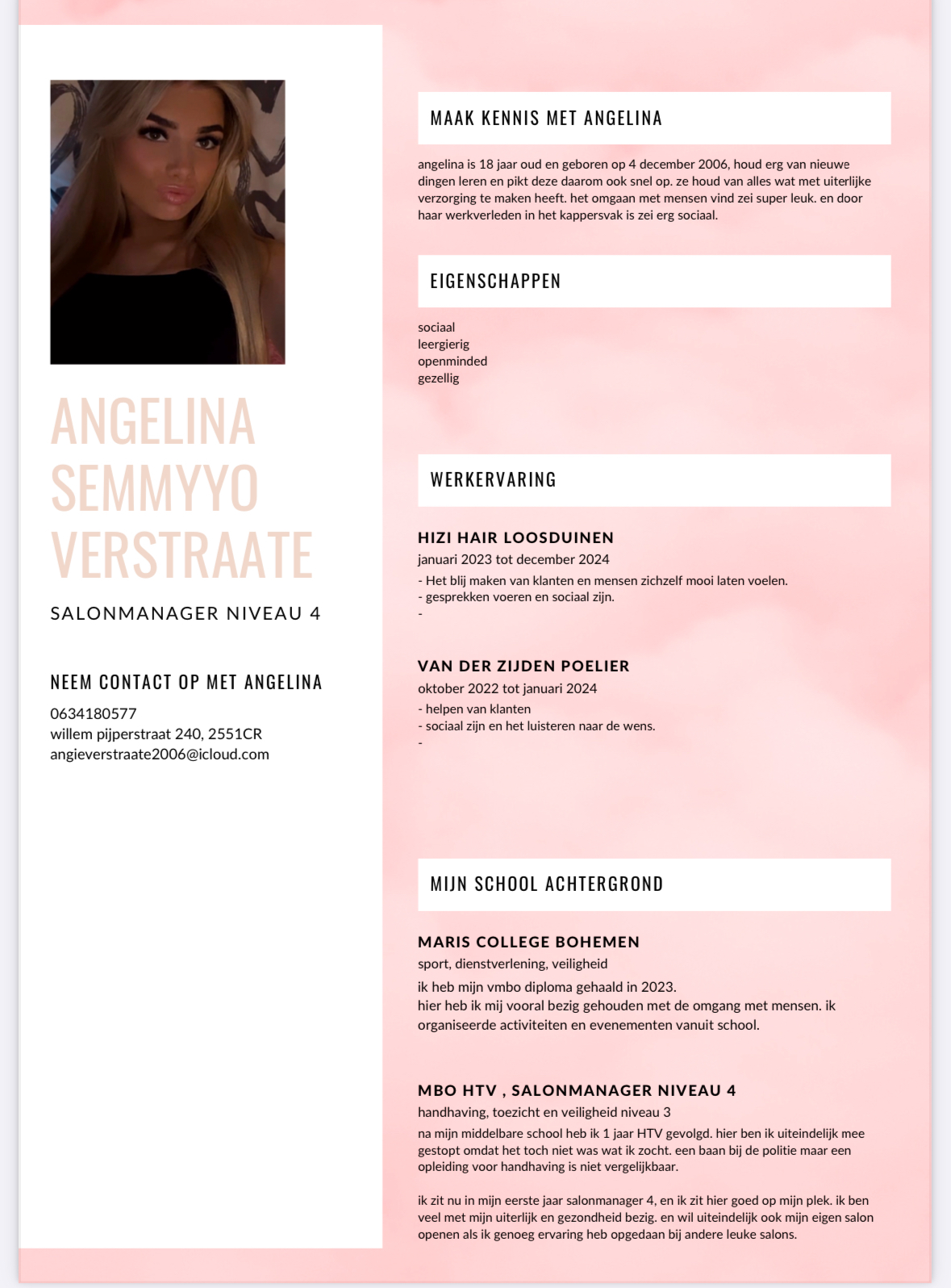 ANGELINA SEMMYYO VERSTRAATE

SALONMANAGER NIVEAU 4

NEEM CONTACT OP MET ANGELINA

0634180577
willem pijperstraat 240, 2551CR
angieverstraate2006@icloud.com

MAAK KENNIS MET ANGELINA

angelina is 18 jaar oud en geboren op 4 december 2006, houd erg van nieuwe dingen leren en pikt deze daarom ook snel op. ze houd van alles wat met uiterlijke verzorging te maken heeft. het omgaan met mensen vind zei super leuk. en door haar werkverleden in het kappersvak is zei erg sociaal.

EIGENSCHAPPEN

sociaal
leergierig
openminded
gezellig

WERKERVARING

HIZI HAIR LOOSDUINEN
januari 2023 tot december 2024
- Het blij maken van klanten en mensen zichzelf mooi laten voelen.
- gesprekken voeren en sociaal zijn.
-

VAN DER ZIJDEN POELIER
oktober 2022 tot januari 2024
- helpen van klanten
- sociaal zijn en het luisteren naar de wens.
-

MIJN SCHOOL ACHTERGROND

MARIS COLLEGE BOHEMEN
sport, dienstverlening, veiligheid
ik heb mijn vmbo diploma gehaald in 2023.
hier heb ik mij vooral bezig gehouden met de omgang met mensen. ik organiseerde activiteiten en evenementen vanuit school.

MBO HTV , SALONMANAGER NIVEAU 4
handhaving, toezicht en veiligheid niveau 3
na mijn middelbare school heb ik 1 jaar HTV gevolgd. hier ben ik uiteindelijk mee gestopt omdat het toch niet was wat ik zocht. een baan bij de politie maar een opleiding voor handhaving is niet vergelijkbaar.

ik zit nu in mijn eerste jaar salonmanager 4, en ik zit hier goed op mijn plek. ik ben veel met mijn uiterlijk en gezondheid bezig. en wil uiteindelijk ook mijn eigen salon openen als ik genoeg ervaring heb opgedaan bij andere leuke salons.